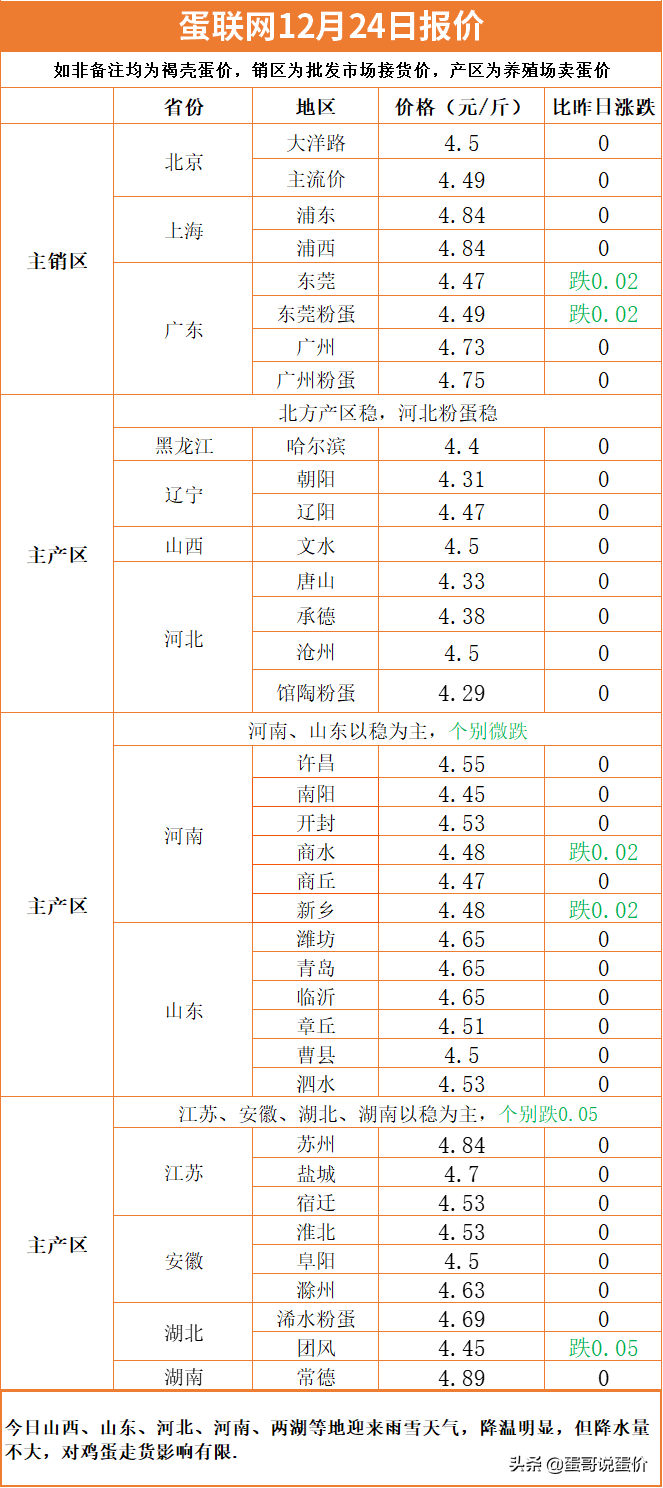 蛋联网12月24日报价

如非备注均为褐壳蛋价，销区为批发市场接货价，产区为养殖场卖蛋价

| | 省份 | 地区 | 价格（元/斤） | 比昨日涨跌 |
|---|---|---|---|---|
| 主销区 | 北京 | 大洋路 | 4.5 | 0 |
| | | 主流价 | 4.49 | 0 |
| | 上海 | 浦东 | 4.84 | 0 |
| | | 浦西 | 4.84 | 0 |
| | 广东 | 东莞 | 4.47 | 跌0.02 |
| | | 东莞粉蛋 | 4.49 | 跌0.02 |
| | | 广州 | 4.73 | 0 |
| | | 广州粉蛋 | 4.75 | 0 |
| 主产区 | 北方产区稳，河北粉蛋稳 | | | |
| | 黑龙江 | 哈尔滨 | 4.4 | 0 |
| | 辽宁 | 朝阳 | 4.31 | 0 |
| | | 辽阳 | 4.47 | 0 |
| | 山西 | 文水 | 4.5 | 0 |
| | 河北 | 唐山 | 4.33 | 0 |
| | | 承德 | 4.38 | 0 |
| | | 沧州 | 4.5 | 0 |
| | | 馆陶粉蛋 | 4.29 | 0 |
| 主产区 | 河南、山东以稳为主，个别微跌 | | | |
| | 河南 | 许昌 | 4.55 | 0 |
| | | 南阳 | 4.45 | 0 |
| | | 开封 | 4.53 | 0 |
| | | 商水 | 4.48 | 跌0.02 |
| | | 商丘 | 4.47 | 0 |
| | | 新乡 | 4.48 | 跌0.02 |
| | 山东 | 潍坊 | 4.65 | 0 |
| | | 青岛 | 4.65 | 0 |
| | | 临沂 | 4.65 | 0 |
| | | 章丘 | 4.51 | 0 |
| | | 曹县 | 4.5 | 0 |
| | | 泗水 | 4.53 | 0 |
| 主产区 | 江苏、安徽、湖北、湖南以稳为主，个别跌0.05 | | | |
| | 江苏 | 苏州 | 4.84 | 0 |
| | | 盐城 | 4.7 | 0 |
| | | 宿迁 | 4.53 | 0 |
| | 安徽 | 淮北 | 4.53 | 0 |
| | | 阜阳 | 4.5 | 0 |
| | | 滁州 | 4.63 | 0 |
| | 湖北 | 浠水粉蛋 | 4.69 | 0 |
| | | 团风 | 4.45 | 跌0.05 |
| | 湖南 | 常德 | 4.89 | 0 |

今日山西、山东、河北、河南、两湖等地迎来雨雪天气，降温明显，但降水量不大，对鸡蛋走货影响有限.

头条 @蛋哥说蛋价